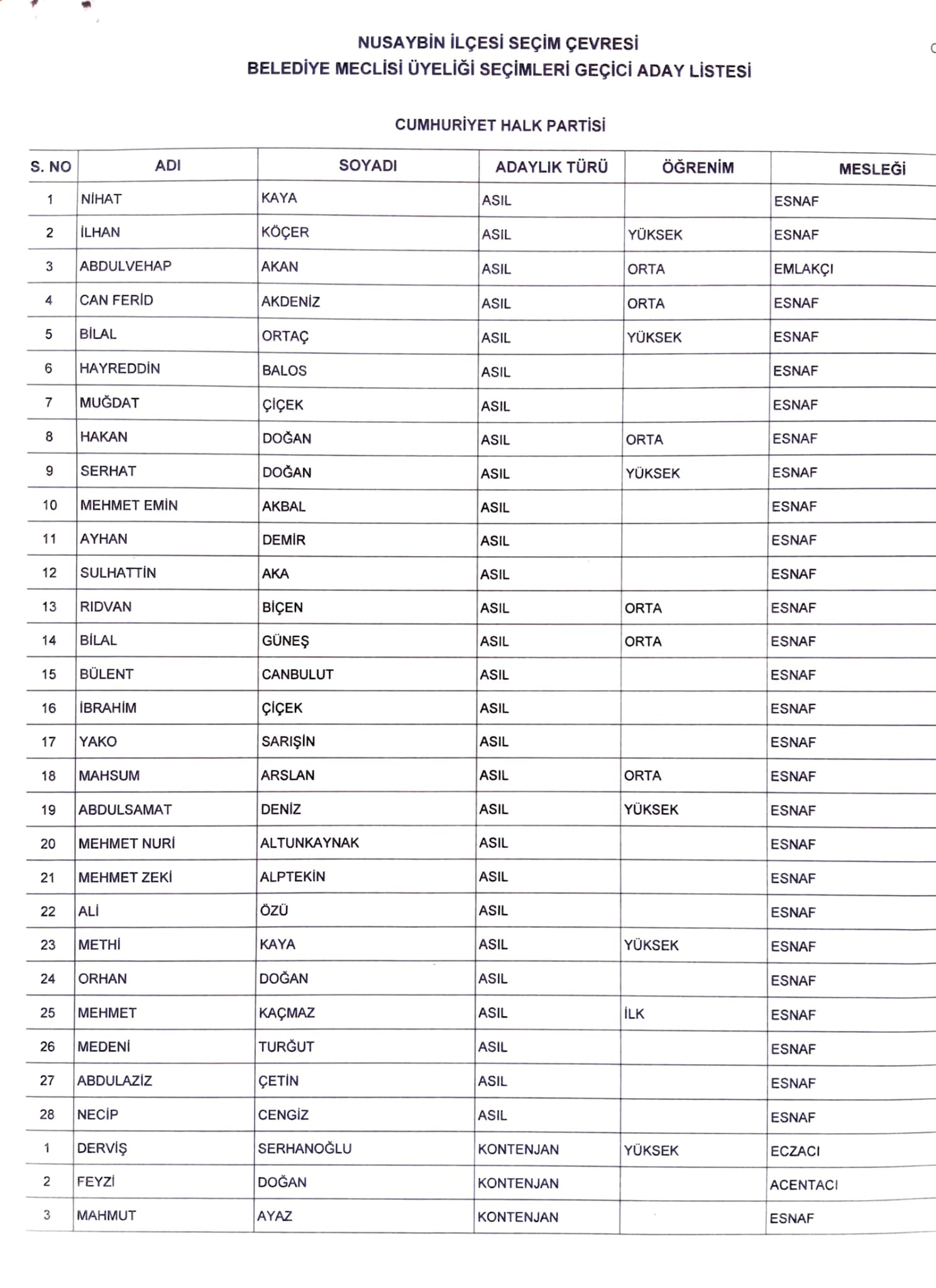 NUSAYBİN İLÇESİ SEÇİM ÇEVRESİ
BELEDİYE MECLİSİ ÜYELİĞİ SEÇİMLERİ GEÇİCİ ADAY LİSTESİ

CUMHURİYET HALK PARTİSİ

| S. NO | ADI | SOYADI | ADAYLIK TÜRÜ | ÖĞRENİM | MESLEĞİ |
|---|---|---|---|---|---|
| 1 | NİHAT | KAYA | ASIL | | ESNAF |
| 2 | İLHAN | KÖÇER | ASIL | YÜKSEK | ESNAF |
| 3 | ABDULVEHAP | AKAN | ASIL | ORTA | EMLAKÇI |
| 4 | CAN FERİD | AKDENİZ | ASIL | ORTA | ESNAF |
| 5 | BİLAL | ORTAÇ | ASIL | YÜKSEK | ESNAF |
| 6 | HAYREDDİN | BALOS | ASIL | | ESNAF |
| 7 | MUĞDAT | ÇİÇEK | ASIL | | ESNAF |
| 8 | HAKAN | DOĞAN | ASIL | ORTA | ESNAF |
| 9 | SERHAT | DOĞAN | ASIL | YÜKSEK | ESNAF |
| 10 | MEHMET EMİN | AKBAL | ASIL | | ESNAF |
| 11 | AYHAN | DEMİR | ASIL | | ESNAF |
| 12 | SULHATTİN | AKA | ASIL | | ESNAF |
| 13 | RIDVAN | BİÇEN | ASIL | ORTA | ESNAF |
| 14 | BİLAL | GÜNEŞ | ASIL | ORTA | ESNAF |
| 15 | BÜLENT | CANBULUT | ASIL | | ESNAF |
| 16 | İBRAHİM | ÇİÇEK | ASIL | | ESNAF |
| 17 | YAKO | SARIŞIN | ASIL | | ESNAF |
| 18 | MAHSUM | ARSLAN | ASIL | ORTA | ESNAF |
| 19 | ABDULSAMAT | DENİZ | ASIL | YÜKSEK | ESNAF |
| 20 | MEHMET NURİ | ALTUNKAYNAK | ASIL | | ESNAF |
| 21 | MEHMET ZEKİ | ALPTEKİN | ASIL | | ESNAF |
| 22 | ALİ | ÖZÜ | ASIL | | ESNAF |
| 23 | METHİ | KAYA | ASIL | YÜKSEK | ESNAF |
| 24 | ORHAN | DOĞAN | ASIL | | ESNAF |
| 25 | MEHMET | KAÇMAZ | ASIL | İLK | ESNAF |
| 26 | MEDENİ | TURĞUT | ASIL | | ESNAF |
| 27 | ABDULAZİZ | ÇETİN | ASIL | | ESNAF |
| 28 | NECİP | CENGİZ | ASIL | | ESNAF |
| 1 | DERVİŞ | SERHANOĞLU | KONTENJAN | YÜKSEK | ECZACI |
| 2 | FEYZİ | DOĞAN | KONTENJAN | | ACENTACI |
| 3 | MAHMUT | AYAZ | KONTENJAN | | ESNAF |